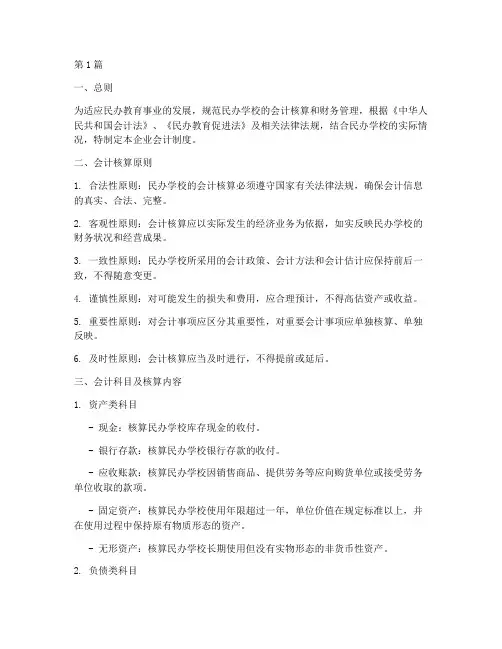 第1篇

一、总则

为适应民办教育事业的发展，规范民办学校的会计核算和财务管理，根据《中华人民共和国会计法》、《民办教育促进法》及相关法律法规，结合民办学校的实际情况，特制定本企业会计制度。

二、会计核算原则

1. 合法性原则：民办学校的会计核算必须遵守国家有关法律法规，确保会计信息的真实、合法、完整。

2. 客观性原则：会计核算应以实际发生的经济业务为依据，如实反映民办学校的财务状况和经营成果。

3. 一致性原则：民办学校所采用的会计政策、会计方法和会计估计应保持前后一致，不得随意变更。

4. 谨慎性原则：对可能发生的损失和费用，应合理预计，不得高估资产或收益。

5. 重要性原则：对会计事项应区分其重要性，对重要会计事项应单独核算、单独反映。

6. 及时性原则：会计核算应当及时进行，不得提前或延后。

三、会计科目及核算内容

1. 资产类科目

- 现金：核算民办学校库存现金的收付。

- 银行存款：核算民办学校银行存款的收付。

- 应收账款：核算民办学校因销售商品、提供劳务等应向购货单位或接受劳务单位收取的款项。

- 固定资产：核算民办学校使用年限超过一年，单位价值在规定标准以上，并在使用过程中保持原有物质形态的资产。

- 无形资产：核算民办学校长期使用但没有实物形态的非货币性资产。

2. 负债类科目